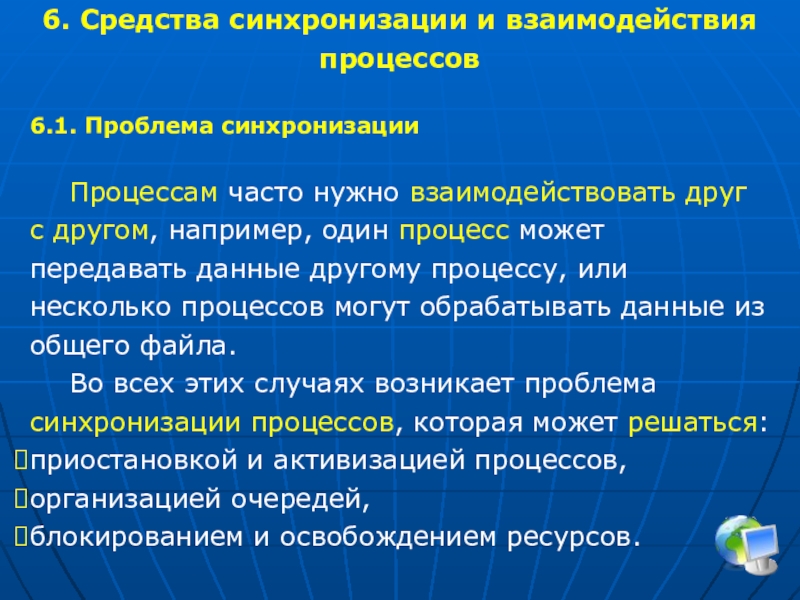 6. Средства синхронизации и взаимодействия процессов

6.1. Проблема синхронизации

Процессам часто нужно взаимодействовать друг с другом, например, один процесс может передавать данные другому процессу, или несколько процессов могут обрабатывать данные из общего файла.

Во всех этих случаях возникает проблема синхронизации процессов, которая может решаться:
приостановкой и активизацией процессов,
организацией очередей,
блокированием и освобождением ресурсов.